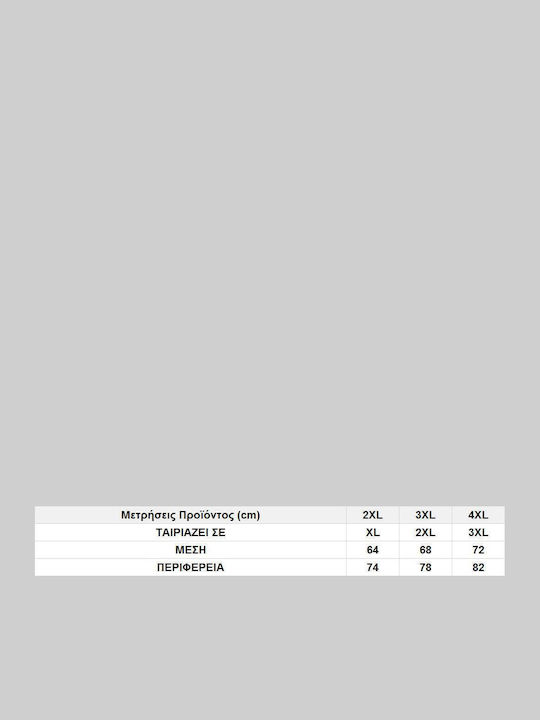 | Μετρήσεις Προϊόντος (cm) | 2XL | 3XL | 4XL |
|---|---|---|---|
| ΤΑΙΡΙΑΖΕΙ ΣΕ | XL | 2XL | 3XL |
| ΜΕΣΗ | 64 | 68 | 72 |
| ΠΕΡΙΦΕΡΕΙΑ | 74 | 78 | 82 |